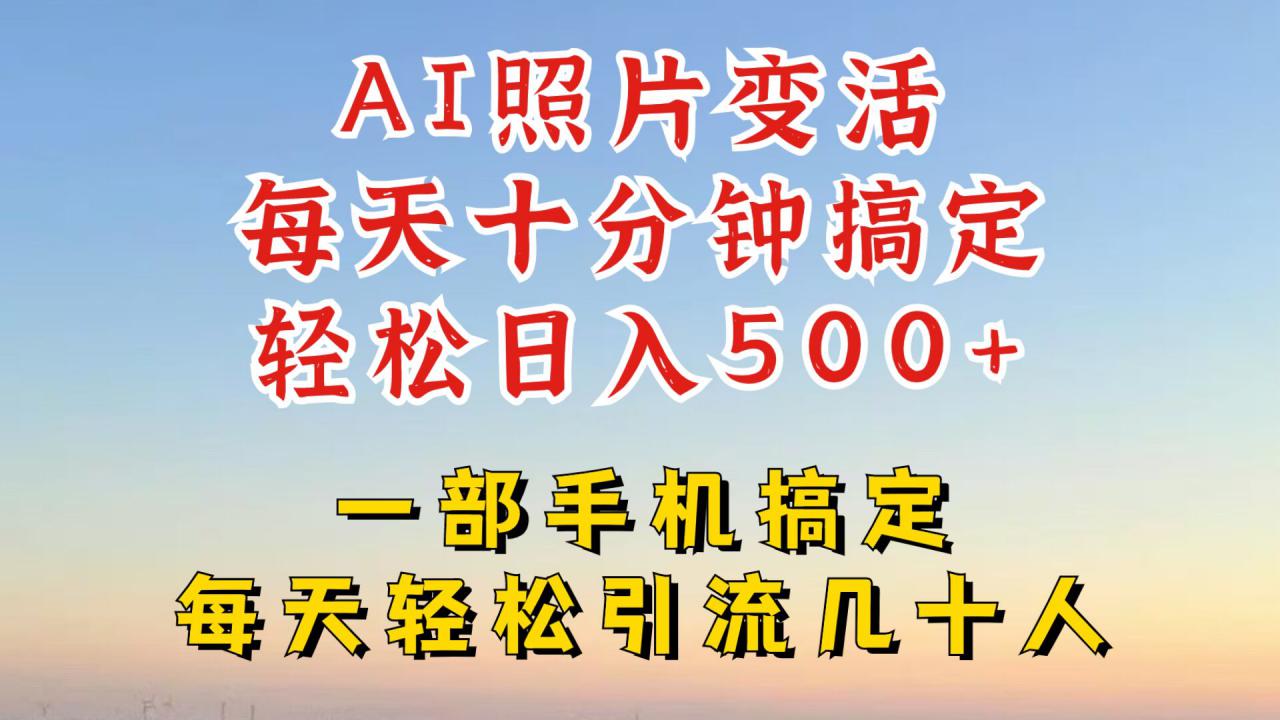 AI照片变活
每天十分钟搞定
轻松日入500+

一部手机搞定
每天轻松引流几十人